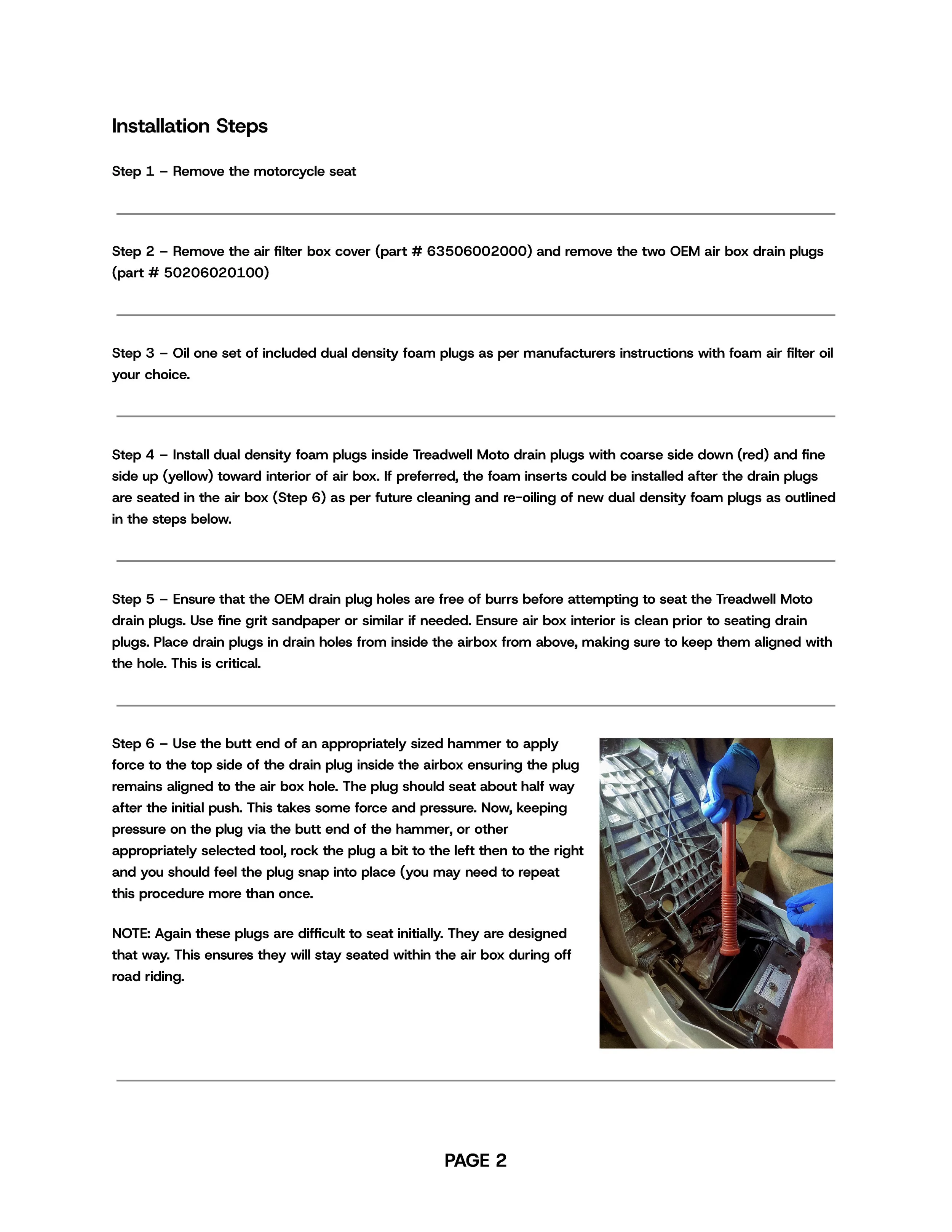 Installation Steps

Step 1 – Remove the motorcycle seat

Step 2 – Remove the air filter box cover (part # 63506002000) and remove the two OEM air box drain plugs (part # 50206020100)

Step 3 – Oil one set of included dual density foam plugs as per manufacturers instructions with foam air filter oil your choice.

Step 4 – Install dual density foam plugs inside Treadwell Moto drain plugs with coarse side down (red) and fine side up (yellow) toward interior of air box. If preferred, the foam inserts could be installed after the drain plugs are seated in the air box (Step 6) as per future cleaning and re-oiling of new dual density foam plugs as outlined in the steps below.

Step 5 – Ensure that the OEM drain plug holes are free of burrs before attempting to seat the Treadwell Moto drain plugs. Use fine grit sandpaper or similar if needed. Ensure air box interior is clean prior to seating drain plugs. Place drain plugs in drain holes from inside the airbox from above, making sure to keep them aligned with the hole. This is critical.

Step 6 – Use the butt end of an appropriately sized hammer to apply force to the top side of the drain plug inside the airbox ensuring the plug remains aligned to the air box hole. The plug should seat about half way after the initial push. This takes some force and pressure. Now, keeping pressure on the plug via the butt end of the hammer, or other appropriately selected tool, rock the plug a bit to the left then to the right and you should feel the plug snap into place (you may need to repeat this procedure more than once.

NOTE: Again these plugs are difficult to seat initially. They are designed that way. This ensures they will stay seated within the air box during off road riding.

PAGE 2